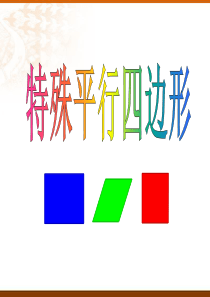 特殊平行四边形